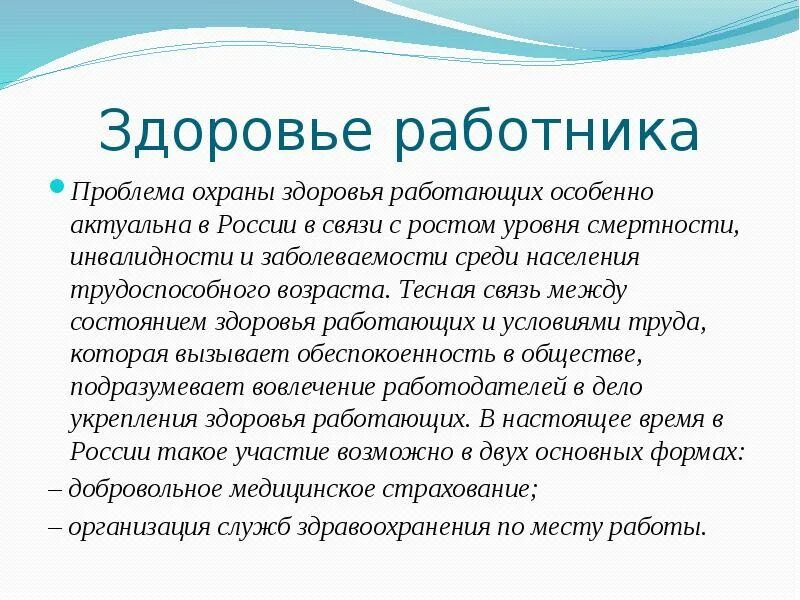 Здоровье работника

Проблема охраны здоровья работающих особенно актуальна в России в связи с ростом уровня смертности, инвалидности и заболеваемости среди населения трудоспособного возраста. Тесная связь между состоянием здоровья работающих и условиями труда, которая вызывает обеспокоенность в обществе, подразумевает вовлечение работодателей в дело укрепления здоровья работающих. В настоящее время в России такое участие возможно в двух основных формах:
– добровольное медицинское страхование;
– организация служб здравоохранения по месту работы.